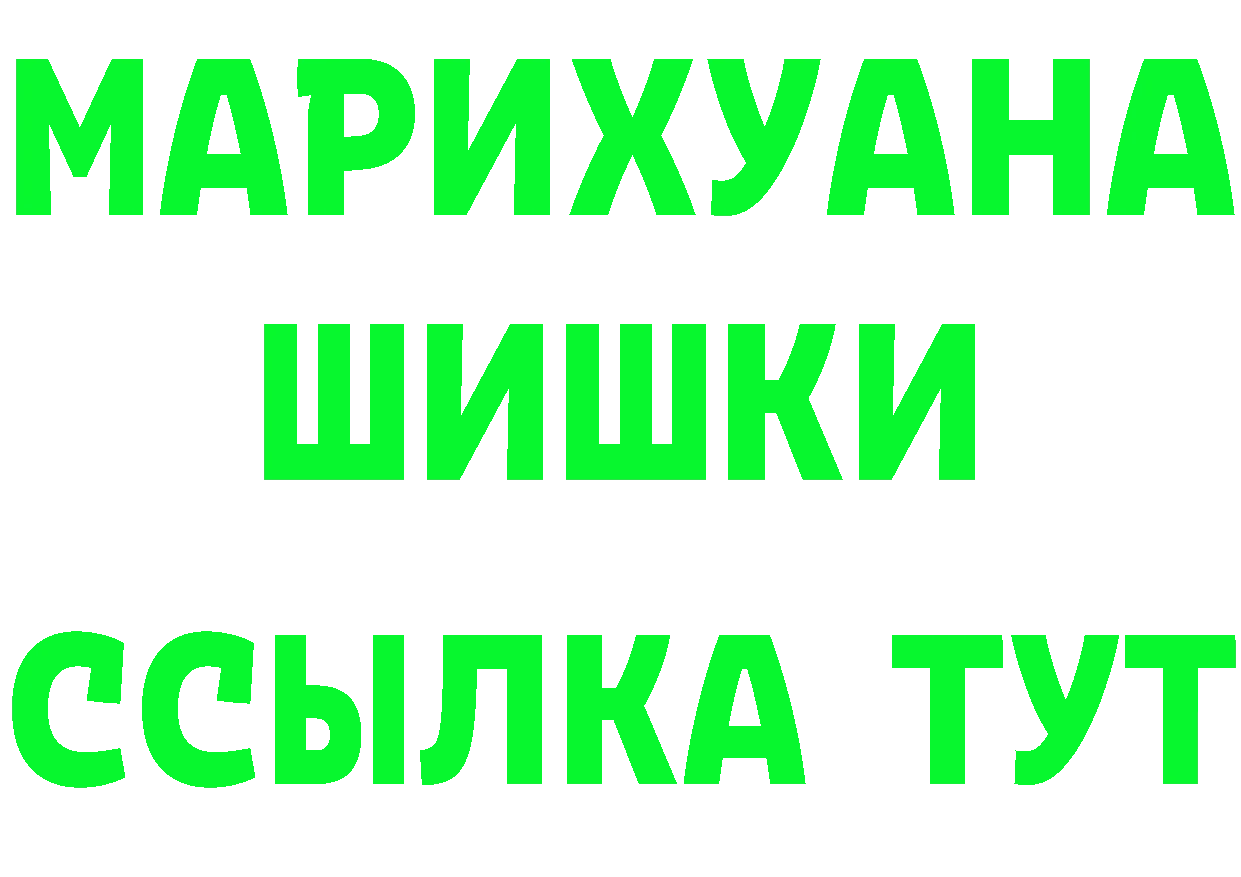 МАРИХУАНА
ШИШКИ
ССЫЛКА ТУТ